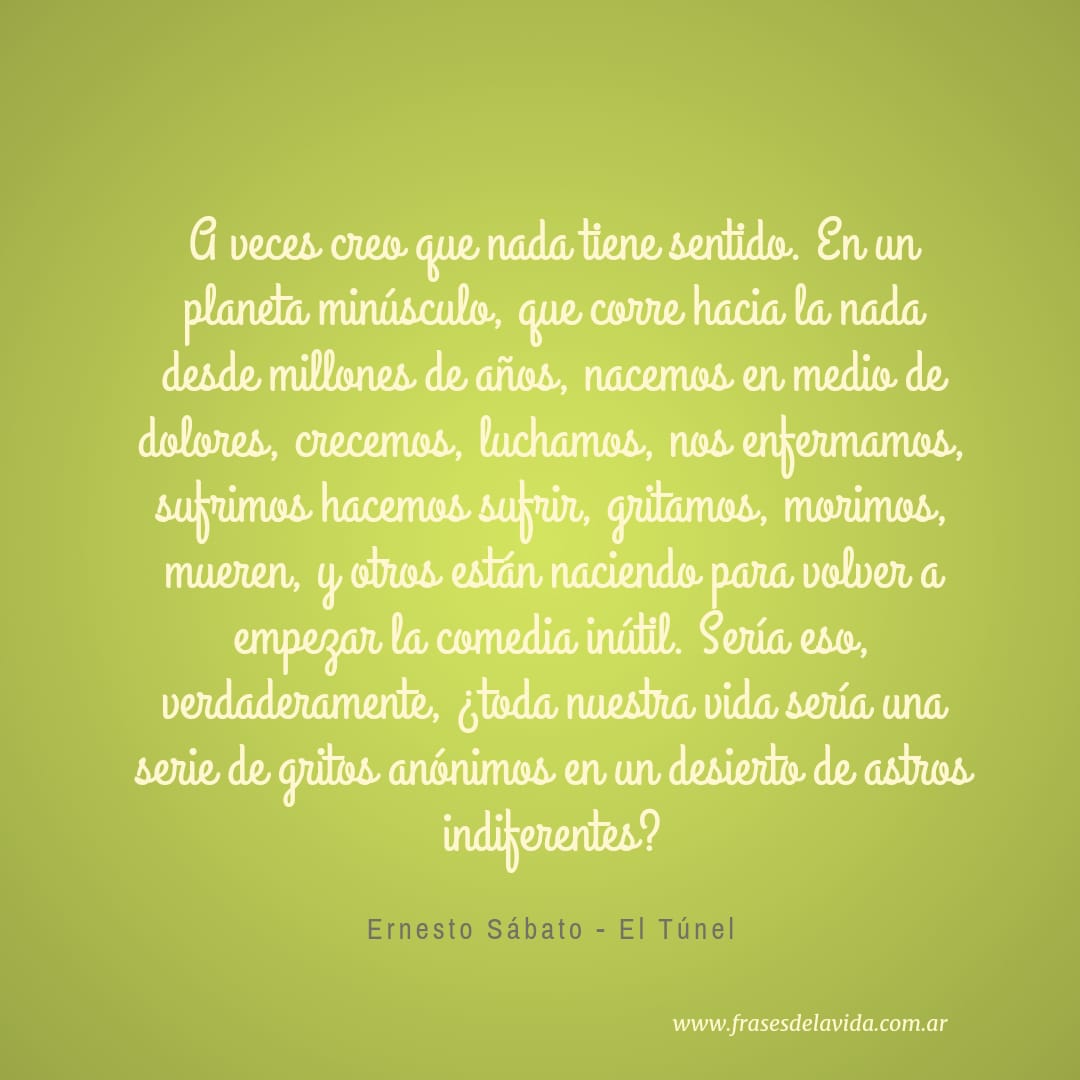 A veces creo que nada tiene sentido. En un planeta minúsculo, que corre hacia la nada desde millones de años, nacemos en medio de dolores, crecemos, luchamos, nos enfermamos, sufrimos hacemos sufrir, gritamos, morimos, mueren, y otros están naciendo para volver a empezar la comedia inútil. Sería eso, verdaderamente, ¿toda nuestra vida sería una serie de gritos anónimos en un desierto de astros indiferentes?

Ernesto Sábato - El Túnel

www.frasesdelavida.com.ar